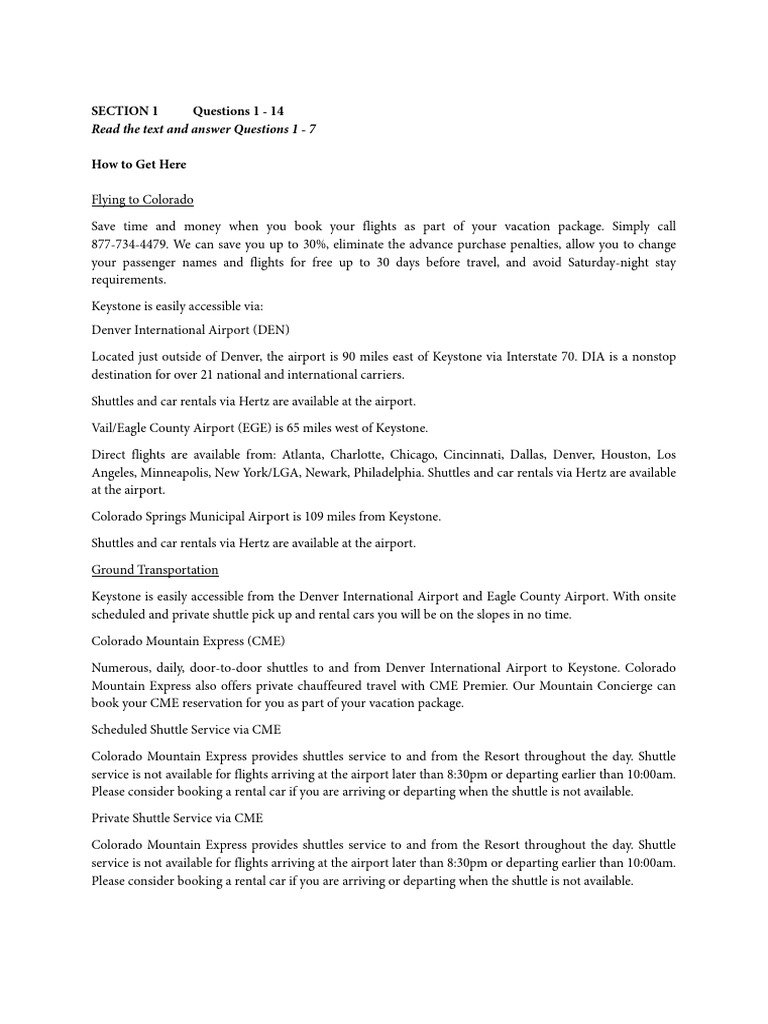 SECTION 1 Questions 1 - 14
Read the text and answer Questions 1 - 7

How to Get Here

Flying to Colorado

Save time and money when you book your flights as part of your vacation package. Simply call 877-734-4479. We can save you up to 30%, eliminate the advance purchase penalties, allow you to change your passenger names and flights for free up to 30 days before travel, and avoid Saturday-night stay requirements.

Keystone is easily accessible via:

Denver International Airport (DEN)

Located just outside of Denver, the airport is 90 miles east of Keystone via Interstate 70. DIA is a nonstop destination for over 21 national and international carriers.

Shuttles and car rentals via Hertz are available at the airport.

Vail/Eagle County Airport (EGE) is 65 miles west of Keystone.

Direct flights are available from: Atlanta, Charlotte, Chicago, Cincinnati, Dallas, Denver, Houston, Los Angeles, Minneapolis, New York/LGA, Newark, Philadelphia. Shuttles and car rentals via Hertz are available at the airport.

Colorado Springs Municipal Airport is 109 miles from Keystone.

Shuttles and car rentals via Hertz are available at the airport.

Ground Transportation

Keystone is easily accessible from the Denver International Airport and Eagle County Airport. With onsite scheduled and private shuttle pick up and rental cars you will be on the slopes in no time.

Colorado Mountain Express (CME)

Numerous, daily, door-to-door shuttles to and from Denver International Airport to Keystone. Colorado Mountain Express also offers private chauffeured travel with CME Premier. Our Mountain Concierge can book your CME reservation for you as part of your vacation package.

Scheduled Shuttle Service via CME

Colorado Mountain Express provides shuttles service to and from the Resort throughout the day. Shuttle service is not available for flights arriving at the airport later than 8:30pm or departing earlier than 10:00am. Please consider booking a rental car if you are arriving or departing when the shuttle is not available.

Private Shuttle Service via CME

Colorado Mountain Express provides shuttles service to and from the Resort throughout the day. Shuttle service is not available for flights arriving at the airport later than 8:30pm or departing earlier than 10:00am. Please consider booking a rental car if you are arriving or departing when the shuttle is not available.